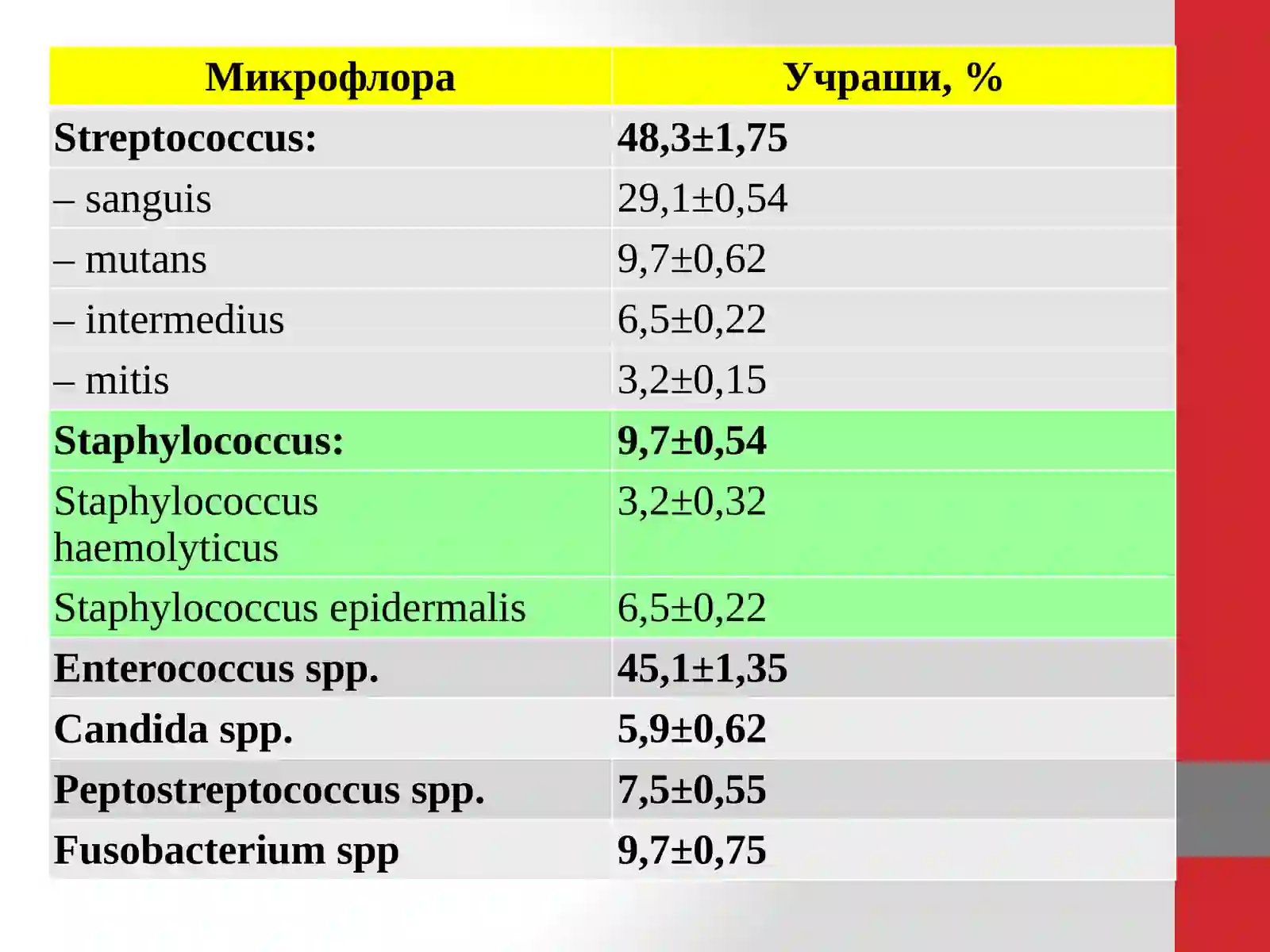 | Микрофлора | Учраши, % |
|---|---|
| Streptococcus: | 48,3±1,75 |
| – sanguis | 29,1±0,54 |
| – mutans | 9,7±0,62 |
| – intermedius | 6,5±0,22 |
| – mitis | 3,2±0,15 |
| Staphylococcus: | 9,7±0,54 |
| Staphylococcus haemolyticus | 3,2±0,32 |
| Staphylococcus epidermalis | 6,5±0,22 |
| Enterococcus spp. | 45,1±1,35 |
| Candida spp. | 5,9±0,62 |
| Peptostreptococcus spp. | 7,5±0,55 |
| Fusobacterium spp | 9,7±0,75 |